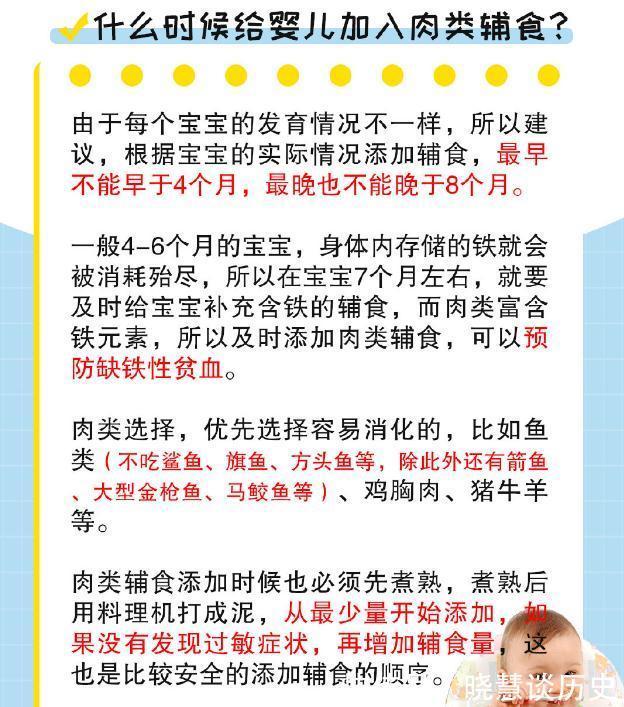 什么时候给婴儿加入肉类辅食？

由于每个宝宝的发育情况不一样，所以建议，根据宝宝的实际情况添加辅食，最早不能早于4个月，最晚也不能晚于8个月。

一般4-6个月的宝宝，身体内存储的铁就会被消耗殆尽，所以在宝宝7个月左右，就要及时给宝宝补充含铁的辅食，而肉类富含铁元素，所以及时添加肉类辅食，可以预防缺铁性贫血。

肉类选择，优先选择容易消化的，比如鱼类（不吃鲨鱼、旗鱼、方头鱼等，除此外还有箭鱼、大型金枪鱼、马鲛鱼等）、鸡胸肉、猪牛羊等。

肉类辅食添加时候也必须先煮熟，煮熟后用料理机打成泥，从最少量开始添加，如果没有发现过敏症状，再增加辅食量，这也是比较安全的添加辅食的顺序。

晓慧谈历史